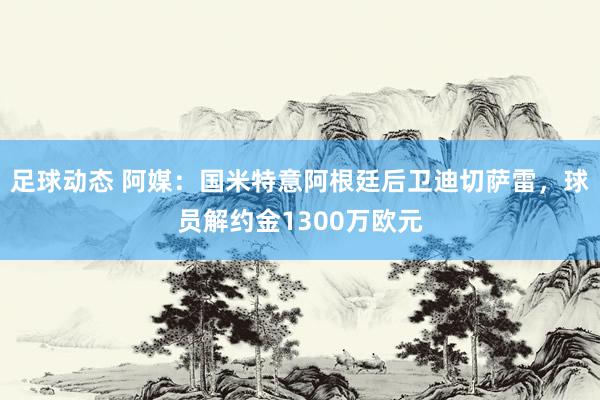 足球动态 阿媒：国米特意阿根廷后卫迪切萨雷，球员解约金1300万欧元